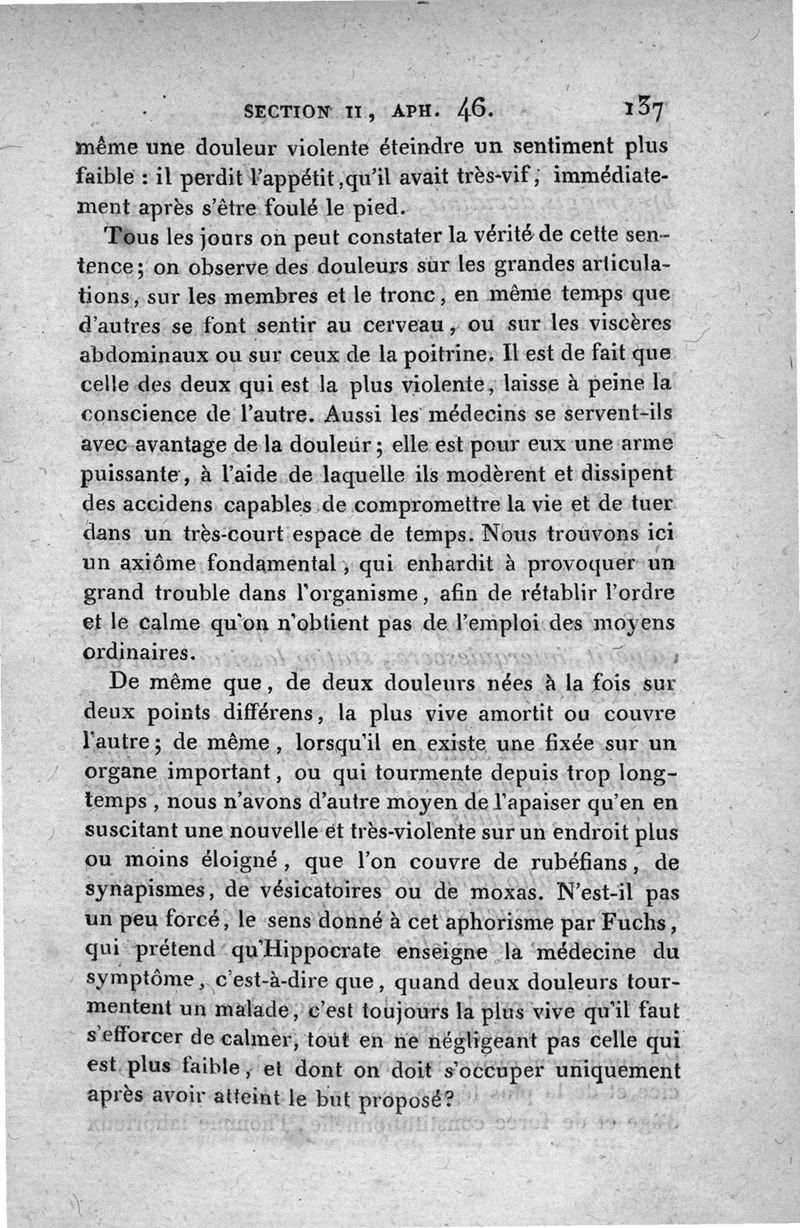 SECTION II, APH. 46.     137

même une douleur violente éteindre un sentiment plus faible : il perdit l'appétit, qu'il avait très-vif, immédiatement après s'être foulé le pied.

Tous les jours on peut constater la vérité de cette sentence; on observe des douleurs sur les grandes articulations, sur les membres et le tronc, en même temps que d'autres se font sentir au cerveau, ou sur les viscères abdominaux ou sur ceux de la poitrine. Il est de fait que celle des deux qui est la plus violente, laisse à peine la conscience de l'autre. Aussi les médecins se servent-ils avec avantage de la douleur; elle est pour eux une arme puissante, à l'aide de laquelle ils modèrent et dissipent des accidens capables de compromettre la vie et de tuer dans un très-court espace de temps. Nous trouvons ici un axiôme fondamental, qui enhardit à provoquer un grand trouble dans l'organisme, afin de rétablir l'ordre et le calme qu'on n'obtient pas de l'emploi des moyens ordinaires.

De même que, de deux douleurs nées à la fois sur deux points différens, la plus vive amortit ou couvre l'autre; de même, lorsqu'il en existe une fixée sur un organe important, ou qui tourmente depuis trop longtemps, nous n'avons d'autre moyen de l'apaiser qu'en en suscitant une nouvelle et très-violente sur un endroit plus ou moins éloigné, que l'on couvre de rubéfians, de synapismes, de vésicatoires ou de moxas. N'est-il pas un peu forcé, le sens donné à cet aphorisme par Fuchs, qui prétend qu'Hippocrate enseigne la médecine du symptôme, c'est-à-dire que, quand deux douleurs tourmentent un malade, c'est toujours la plus vive qu'il faut s'efforcer de calmer, tout en ne négligeant pas celle qui est plus faible, et dont on doit s'occuper uniquement après avoir atteint le but proposé?